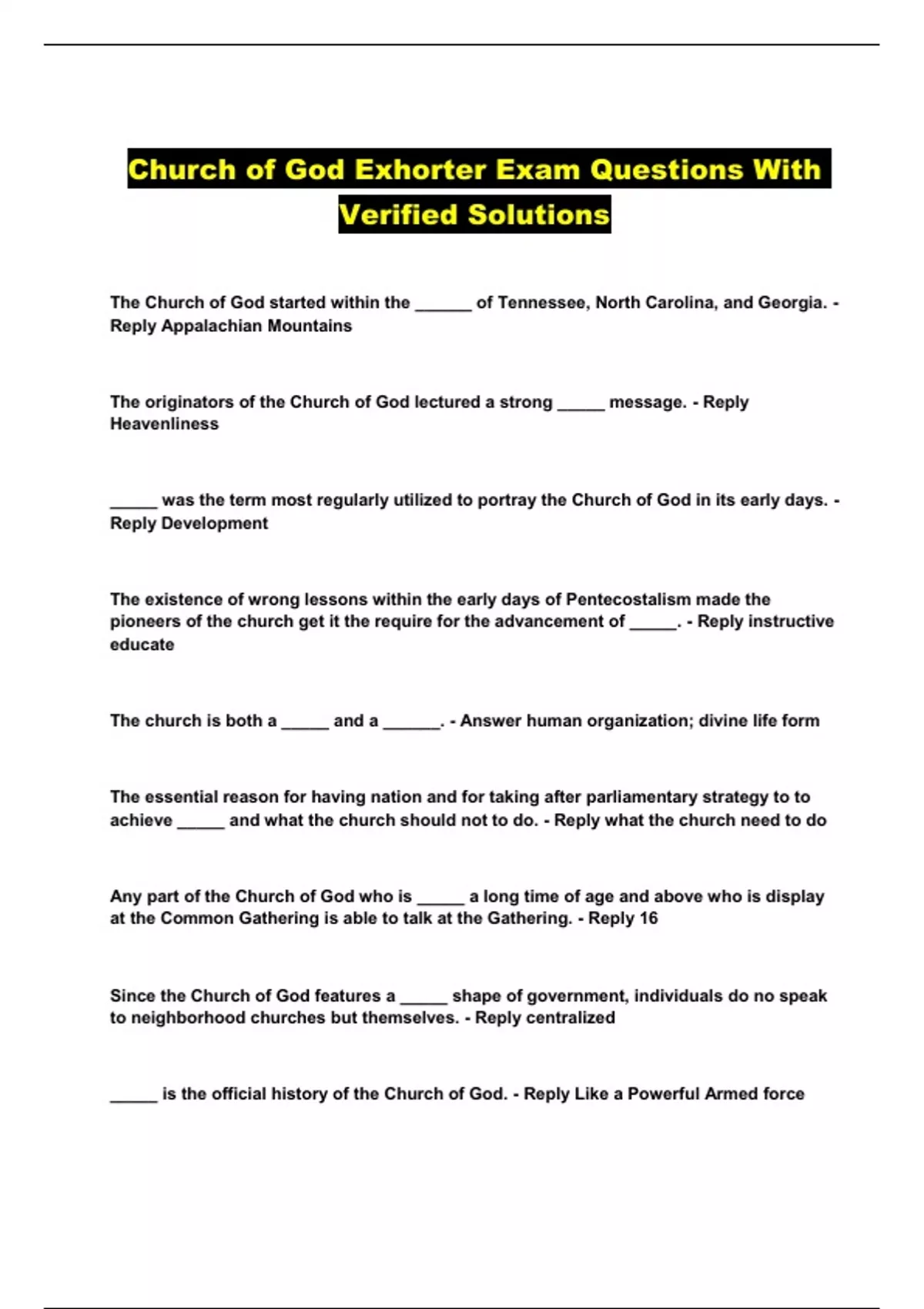 Church of God Exhorter Exam Questions With Verified Solutions

The Church of God started within the ______ of Tennessee, North Carolina, and Georgia. - Reply Appalachian Mountains

The originators of the Church of God lectured a strong _____ message. - Reply Heavenliness

_____ was the term most regularly utilized to portray the Church of God in its early days. - Reply Development

The existence of wrong lessons within the early days of Pentecostalism made the pioneers of the church get it the require for the advancement of _____. - Reply instructive educate

The church is both a _____ and a ______. - Answer human organization; divine life form

The essential reason for having nation and for taking after parliamentary strategy to to achieve _____ and what the church should not to do. - Reply what the church need to do

Any part of the Church of God who is _____ a long time of age and above who is display at the Common Gathering is able to talk at the Gathering. - Reply 16

Since the Church of God features a _____ shape of government, individuals do no speak to neighborhood churches but themselves. - Reply centralized

_____ is the official history of the Church of God. - Reply Like a Powerful Armed force